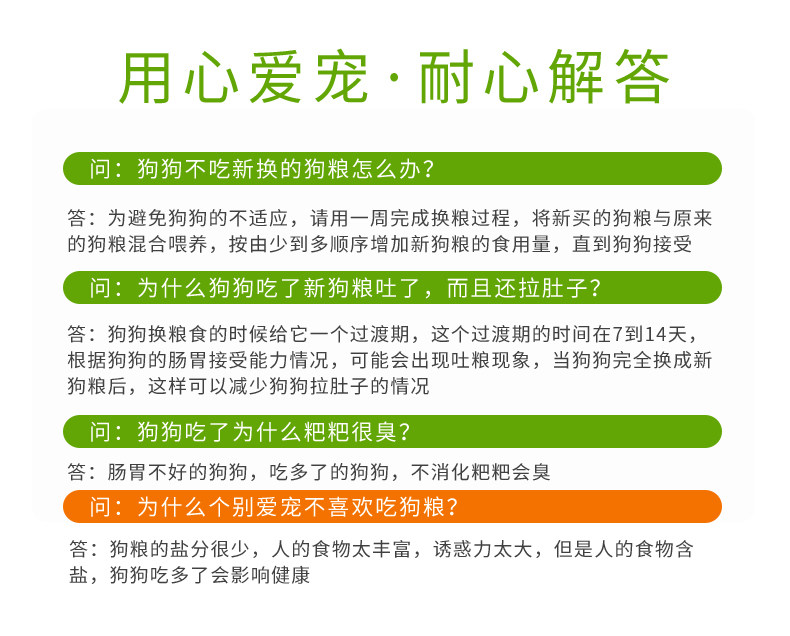 用心爱宠·耐心解答

问：狗狗不吃新换的狗粮怎么办？

答：为避免狗狗的不适应，请用一周完成换粮过程，将新买的狗粮与原来的狗粮混合喂养，按由少到多顺序增加新狗粮的食用量，直到狗狗接受

问：为什么狗狗吃了新狗粮吐了，而且还拉肚子？

答：狗狗换粮食的时候给它一个过渡期，这个过渡期的时间在7到14天，根据狗狗的肠胃接受能力情况，可能会出现吐粮现象，当狗狗完全换成新狗粮后，这样可以减少狗狗拉肚子的情况

问：狗狗吃了为什么粑粑很臭？

答：肠胃不好的狗狗，吃多了的狗狗，不消化粑粑会臭

问：为什么个别爱宠不喜欢吃狗粮？

答：狗粮的盐分很少，人的食物太丰富，诱惑力太大，但是人的食物含盐，狗狗吃多了会影响健康